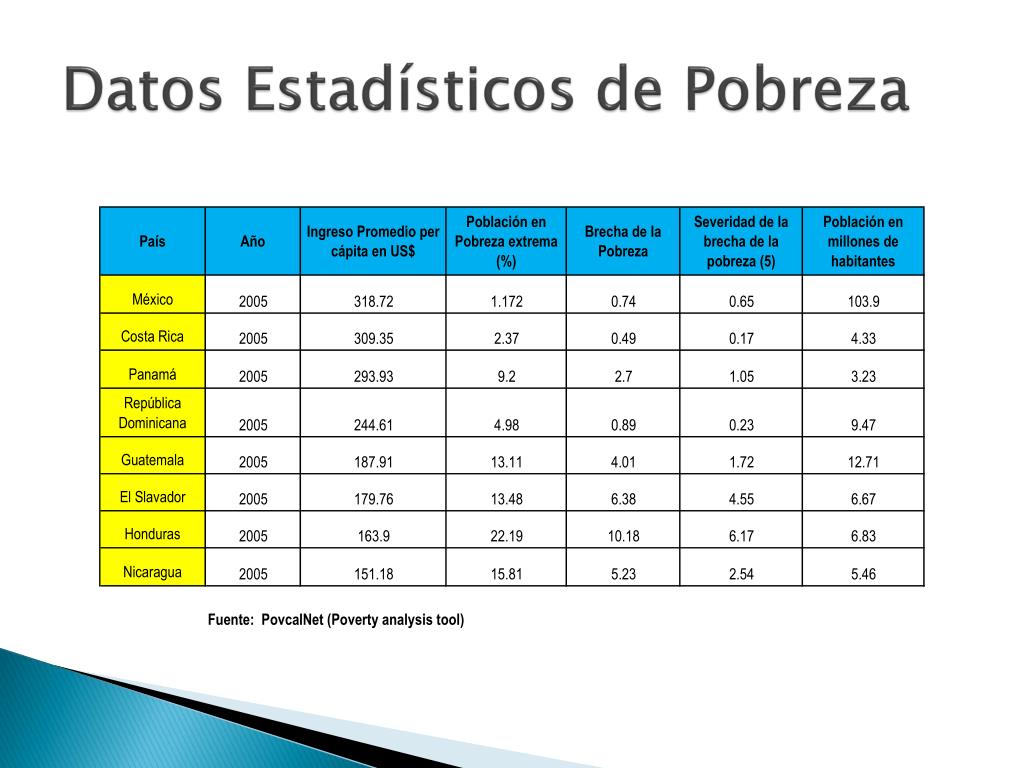 Datos Estadísticos de Pobreza

| País | Año | Ingreso Promedio per cápita en US$ | Población en Pobreza extrema (%) | Brecha de la Pobreza | Severidad de la brecha de la pobreza (5) | Población en millones de habitantes |
|---|---|---|---|---|---|---|
| México | 2005 | 318.72 | 1.172 | 0.74 | 0.65 | 103.9 |
| Costa Rica | 2005 | 309.35 | 2.37 | 0.49 | 0.17 | 4.33 |
| Panamá | 2005 | 293.93 | 9.2 | 2.7 | 1.05 | 3.23 |
| República Dominicana | 2005 | 244.61 | 4.98 | 0.89 | 0.23 | 9.47 |
| Guatemala | 2005 | 187.91 | 13.11 | 4.01 | 1.72 | 12.71 |
| El Slavador | 2005 | 179.76 | 13.48 | 6.38 | 4.55 | 6.67 |
| Honduras | 2005 | 163.9 | 22.19 | 10.18 | 6.17 | 6.83 |
| Nicaragua | 2005 | 151.18 | 15.81 | 5.23 | 2.54 | 5.46 |

Fuente: PovcalNet (Poverty analysis tool)